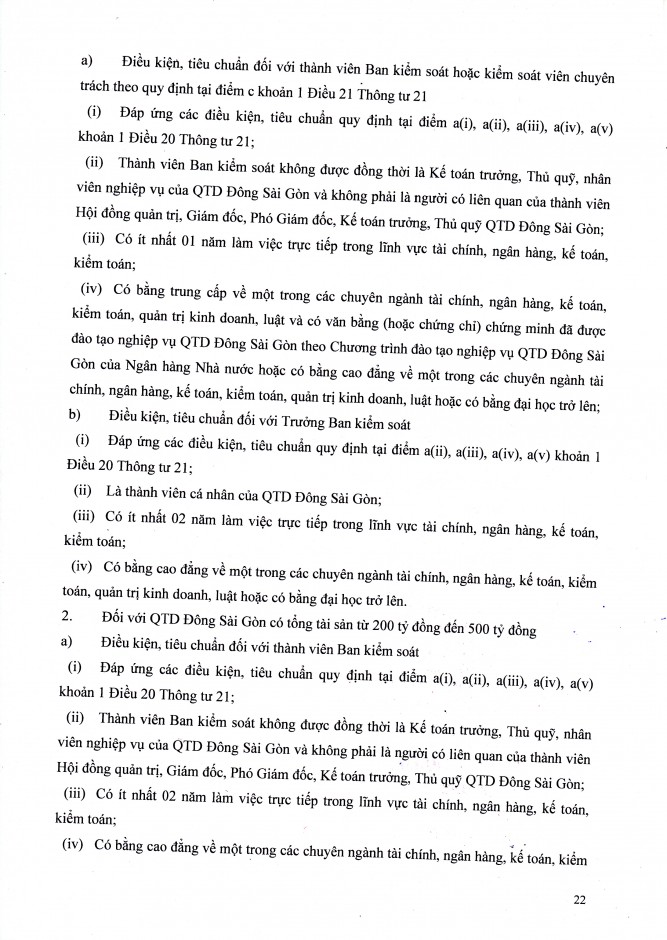 a) Điều kiện, tiêu chuẩn đối với thành viên Ban kiểm soát hoặc kiểm soát viên chuyên trách theo quy định tại điểm c khoản 1 Điều 21 Thông tư 21

(i) Đáp ứng các điều kiện, tiêu chuẩn quy định tại điểm a(i), a(ii), a(iii), a(iv), a(v) khoản 1 Điều 20 Thông tư 21;

(ii) Thành viên Ban kiểm soát không được đồng thời là Kế toán trưởng, Thủ quỹ, nhân viên nghiệp vụ của QTD Đông Sài Gòn và không phải là người có liên quan của thành viên Hội đồng quản trị, Giám đốc, Phó Giám đốc, Kế toán trưởng, Thủ quỹ QTD Đông Sài Gòn;

(iii) Có ít nhất 01 năm làm việc trực tiếp trong lĩnh vực tài chính, ngân hàng, kế toán, kiểm toán;

(iv) Có bằng trung cấp về một trong các chuyên ngành tài chính, ngân hàng, kế toán, kiểm toán, quản trị kinh doanh, luật và có văn bằng (hoặc chứng chỉ) chứng minh đã được đào tạo nghiệp vụ QTD Đông Sài Gòn theo Chương trình đào tạo nghiệp vụ QTD Đông Sài Gòn của Ngân hàng Nhà nước hoặc có bằng cao đẳng về một trong các chuyên ngành tài chính, ngân hàng, kế toán, kiểm toán, quản trị kinh doanh, luật hoặc có bằng đại học trở lên;

b) Điều kiện, tiêu chuẩn đối với Trưởng Ban kiểm soát

(i) Đáp ứng các điều kiện, tiêu chuẩn quy định tại điểm a(ii), a(iii), a(iv), a(v) khoản 1 Điều 20 Thông tư 21;

(ii) Là thành viên cá nhân của QTD Đông Sài Gòn;

(iii) Có ít nhất 02 năm làm việc trực tiếp trong lĩnh vực tài chính, ngân hàng, kế toán, kiểm toán;

(iv) Có bằng cao đẳng về một trong các chuyên ngành tài chính, ngân hàng, kế toán, kiểm toán, quản trị kinh doanh, luật hoặc có bằng đại học trở lên.

2. Đối với QTD Đông Sài Gòn có tổng tài sản từ 200 tỷ đồng đến 500 tỷ đồng

a) Điều kiện, tiêu chuẩn đối với thành viên Ban kiểm soát

(i) Đáp ứng các điều kiện, tiêu chuẩn quy định tại điểm a(i), a(ii), a(iii), a(iv), a(v) khoản 1 Điều 20 Thông tư 21;

(ii) Thành viên Ban kiểm soát không được đồng thời là Kế toán trưởng, Thủ quỹ, nhân viên nghiệp vụ của QTD Đông Sài Gòn và không phải là người có liên quan của thành viên Hội đồng quản trị, Giám đốc, Phó Giám đốc, Kế toán trưởng, Thủ quỹ QTD Đông Sài Gòn;

(iii) Có ít nhất 02 năm làm việc trực tiếp trong lĩnh vực tài chính, ngân hàng, kế toán, kiểm toán;

(iv) Có bằng cao đẳng về một trong các chuyên ngành tài chính, ngân hàng, kế toán, kiểm

22